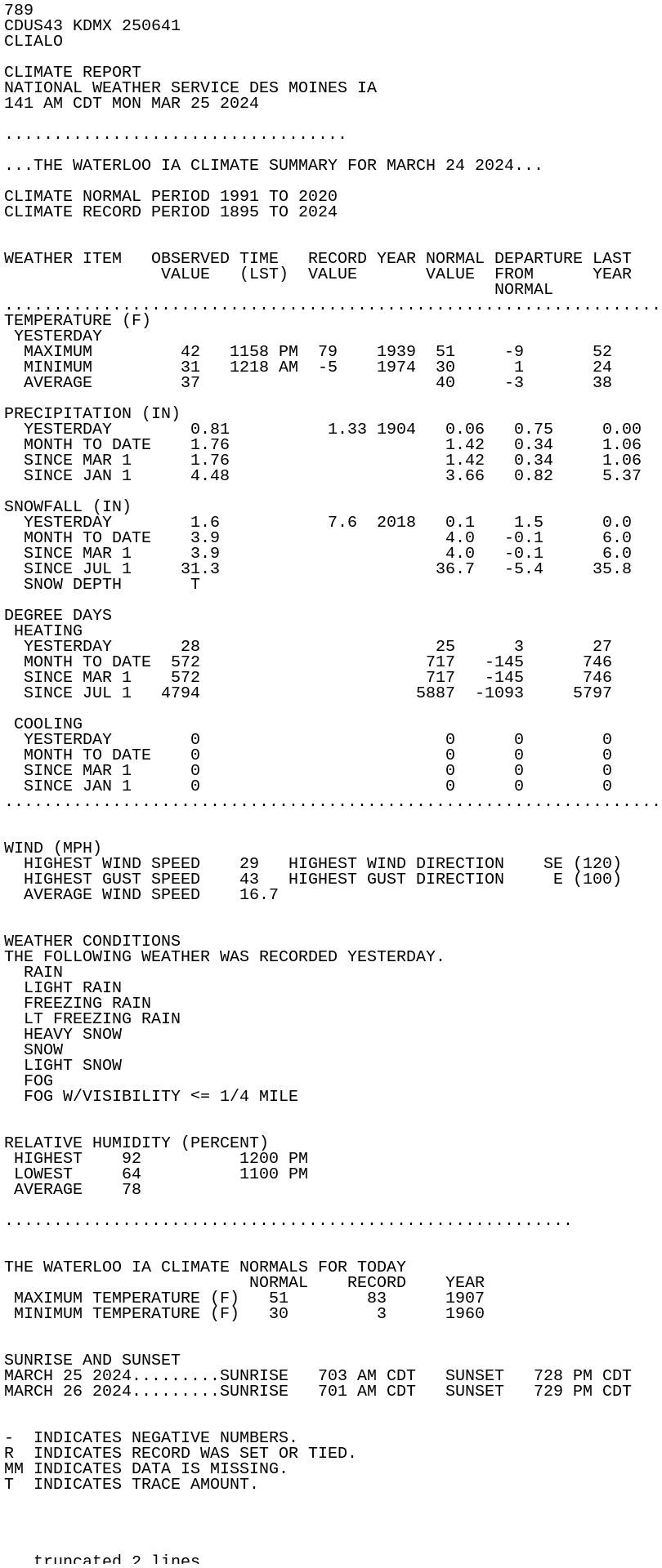 789
CDUS43 KDMX 250641
CLIALO

CLIMATE REPORT
NATIONAL WEATHER SERVICE DES MOINES IA
141 AM CDT MON MAR 25 2024

...................................

...THE WATERLOO IA CLIMATE SUMMARY FOR MARCH 24 2024...

CLIMATE NORMAL PERIOD 1991 TO 2020
CLIMATE RECORD PERIOD 1895 TO 2024

| WEATHER ITEM | OBSERVED VALUE | TIME (LST) | RECORD VALUE | YEAR | NORMAL VALUE | DEPARTURE FROM NORMAL | LAST YEAR |
|---|---|---|---|---|---|---|---|
| TEMPERATURE (F) | | | | | | | |
| YESTERDAY | | | | | | | |
| MAXIMUM | 42 | 1158 PM | 79 | 1939 | 51 | -9 | 52 |
| MINIMUM | 31 | 1218 AM | -5 | 1974 | 30 | 1 | 24 |
| AVERAGE | 37 | | | | 40 | -3 | 38 |
| PRECIPITATION (IN) | | | | | | | |
| YESTERDAY | 0.81 | | 1.33 | 1904 | 0.06 | 0.75 | 0.00 |
| MONTH TO DATE | 1.76 | | | | 1.42 | 0.34 | 1.06 |
| SINCE MAR 1 | 1.76 | | | | 1.42 | 0.34 | 1.06 |
| SINCE JAN 1 | 4.48 | | | | 3.66 | 0.82 | 5.37 |
| SNOWFALL (IN) | | | | | | | |
| YESTERDAY | 1.6 | | 7.6 | 2018 | 0.1 | 1.5 | 0.0 |
| MONTH TO DATE | 3.9 | | | | 4.0 | -0.1 | 6.0 |
| SINCE MAR 1 | 3.9 | | | | 4.0 | -0.1 | 6.0 |
| SINCE JUL 1 | 31.3 | | | | 36.7 | -5.4 | 35.8 |
| SNOW DEPTH | T | | | | | | |
| DEGREE DAYS | | | | | | | |
| HEATING | | | | | | | |
| YESTERDAY | 28 | | | | 25 | 3 | 27 |
| MONTH TO DATE | 572 | | | | 717 | -145 | 746 |
| SINCE MAR 1 | 572 | | | | 717 | -145 | 746 |
| SINCE JUL 1 | 4794 | | | | 5887 | -1093 | 5797 |
| COOLING | | | | | | | |
| YESTERDAY | 0 | | | | 0 | 0 | 0 |
| MONTH TO DATE | 0 | | | | 0 | 0 | 0 |
| SINCE MAR 1 | 0 | | | | 0 | 0 | 0 |
| SINCE JAN 1 | 0 | | | | 0 | 0 | 0 |

WIND (MPH)
HIGHEST WIND SPEED 29 HIGHEST WIND DIRECTION SE (120)
HIGHEST GUST SPEED 43 HIGHEST GUST DIRECTION E (100)
AVERAGE WIND SPEED 16.7

WEATHER CONDITIONS
THE FOLLOWING WEATHER WAS RECORDED YESTERDAY.
RAIN
LIGHT RAIN
FREEZING RAIN
LT FREEZING RAIN
HEAVY SNOW
SNOW
LIGHT SNOW
FOG
FOG W/VISIBILITY <= 1/4 MILE

RELATIVE HUMIDITY (PERCENT)
HIGHEST 92 1200 PM
LOWEST 64 1100 PM
AVERAGE 78

..........................................................

THE WATERLOO IA CLIMATE NORMALS FOR TODAY

| | NORMAL | RECORD | YEAR |
|---|---|---|---|
| MAXIMUM TEMPERATURE (F) | 51 | 83 | 1907 |
| MINIMUM TEMPERATURE (F) | 30 | 3 | 1960 |

SUNRISE AND SUNSET
MARCH 25 2024.........SUNRISE 703 AM CDT SUNSET 728 PM CDT
MARCH 26 2024.........SUNRISE 701 AM CDT SUNSET 729 PM CDT

- INDICATES NEGATIVE NUMBERS.
R INDICATES RECORD WAS SET OR TIED.
MM INDICATES DATA IS MISSING.
T INDICATES TRACE AMOUNT.

truncated 2 lines